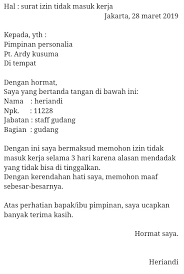 Hal : surat izin tidak masuk kerja

Jakarta, 28 maret 2019

Kepada, yth :
Pimpinan personalia
Pt. Ardy kusuma
Di tempat

Dengan hormat,
Saya yang bertanda tangan di bawah ini:
Nama : heriandi
Npk. : 11228
Jabatan : staff gudang
Bagian : gudang

Dengan ini saya bermaksud memohon izin tidak masuk kerja selama 3 hari karena alasan mendadak yang tidak bisa di tinggalkan.
Dengan kerendahan hati saya, memohon maaf sebesar-besarnya.

Atas perhatian bapak/ibu pimpinan, saya ucapkan banyak terima kasih.

Hormat saya.

Heriandi